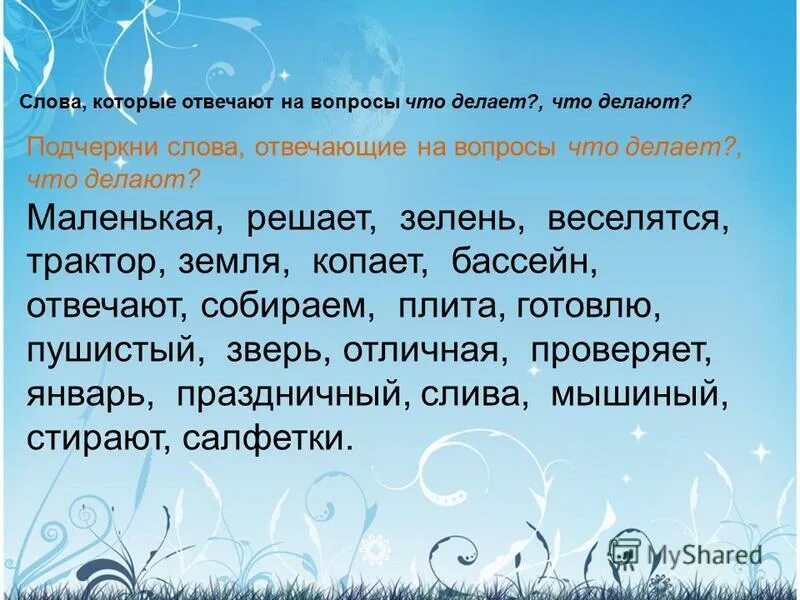 Слова, которые отвечают на вопросы что делает?, что делают?

Подчеркни слова, отвечающие на вопросы что делает?, что делают?

Маленькая, решает, зелень, веселятся, трактор, земля, копает, бассейн, отвечают, собираем, плита, готовлю, пушистый, зверь, отличная, проверяет, январь, праздничный, слива, мышиный, стирают, салфетки.

MyShared